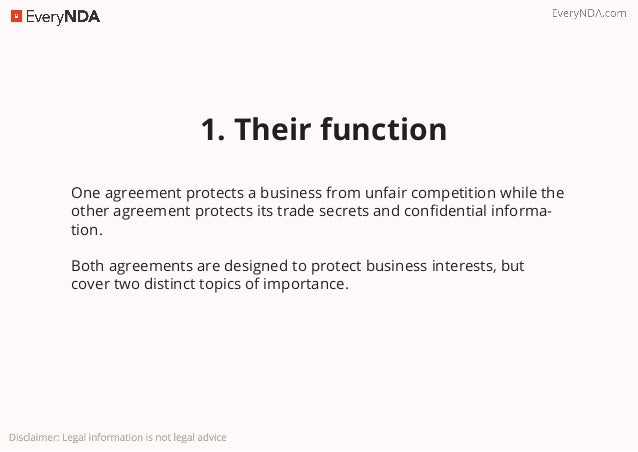 EveryNDA

EveryNDA.com

1. Their function

One agreement protects a business from unfair competition while the other agreement protects its trade secrets and confidential information.

Both agreements are designed to protect business interests, but cover two distinct topics of importance.

Disclaimer: Legal information is not legal advice